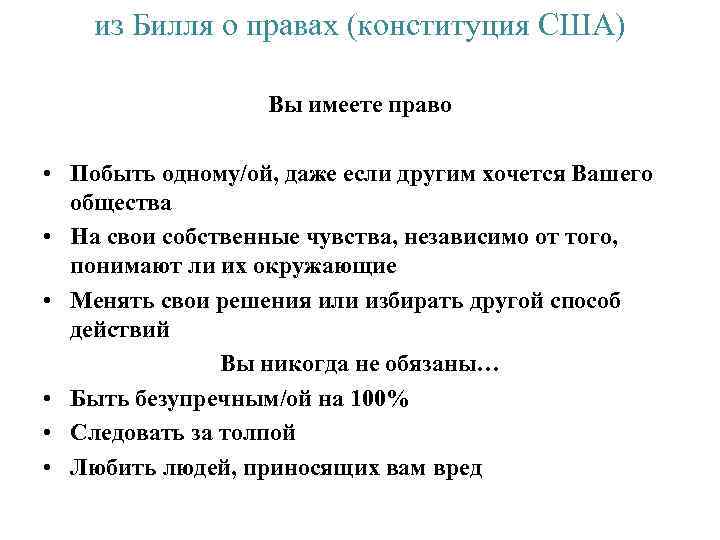 из Билля о правах (конституция США)

Вы имеете право

• Побыть одному/ой, даже если другим хочется Вашего общества
• На свои собственные чувства, независимо от того, понимают ли их окружающие
• Менять свои решения или избирать другой способ действий

Вы никогда не обязаны…

• Быть безупречным/ой на 100%
• Следовать за толпой
• Любить людей, приносящих вам вред